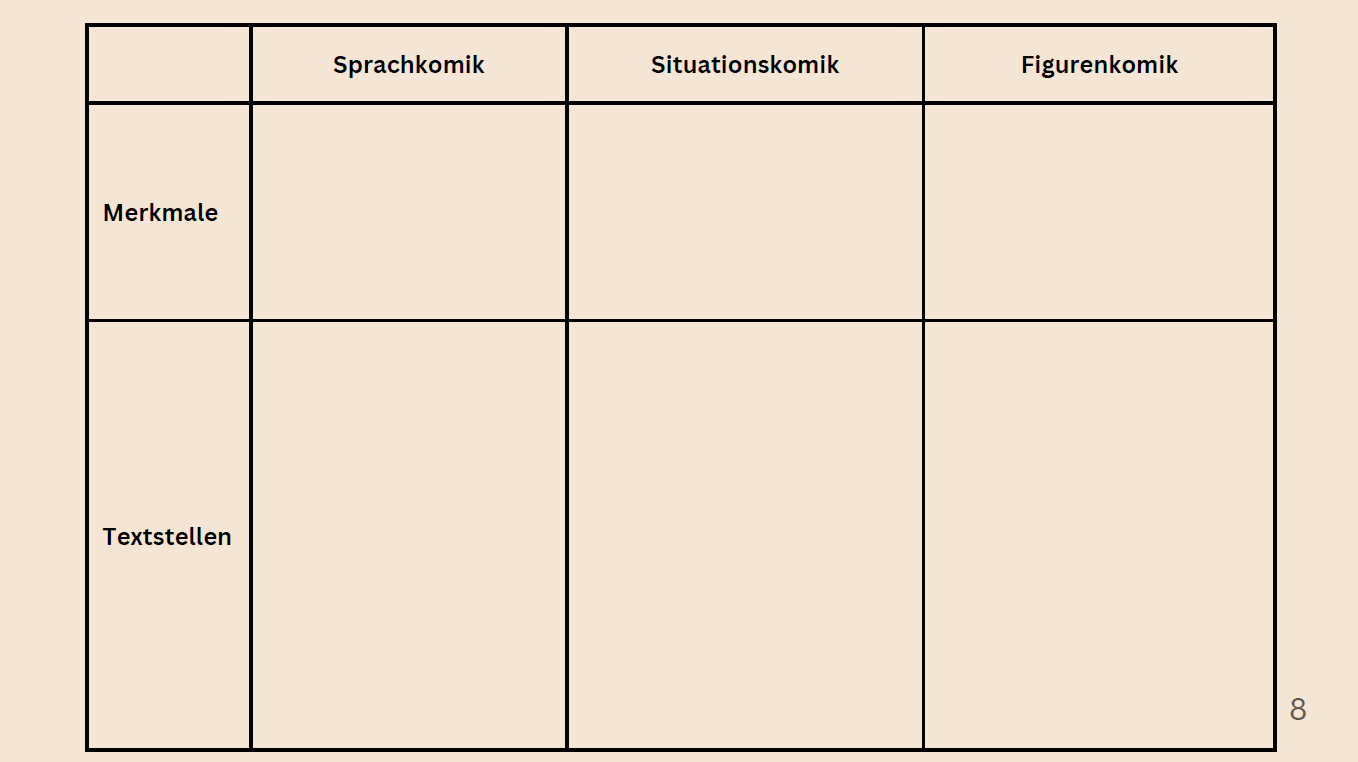 | | Sprachkomik | Situationskomik | Figurenkomik |
|---|---|---|---|
| Merkmale | | | |
| Textstellen | | | |

8